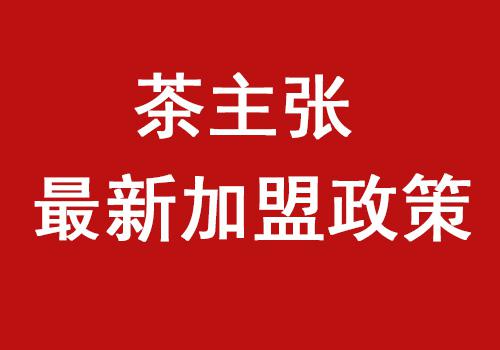 茶主张
最新加盟政策